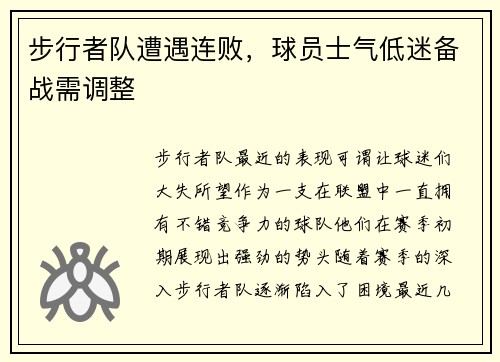 步行者队遭遇连败，球员士气低迷备战需调整

步行者队最近的表现可谓让球迷们大失所望作为一支在联盟中一直拥有不错竞争力的球队他们在赛季初期展现出强劲的势头随着赛季的深入步行者队逐渐陷入了困境最近几